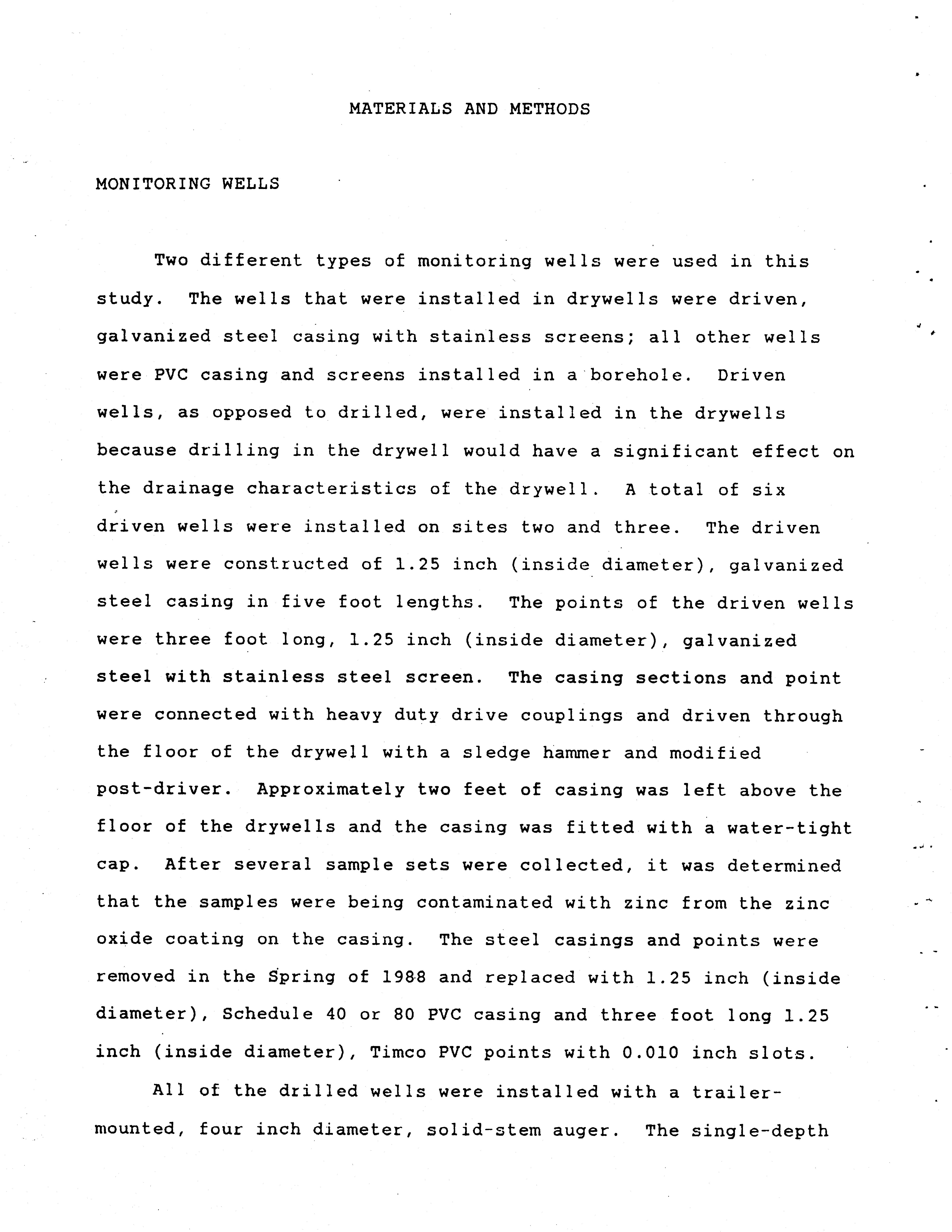 MATERIALS AND METHODS

MONITORING WELLS

Two different types of monitoring wells were used in this study. The wells that were installed in drywells were driven, galvanized steel casing with stainless screens; all other wells were PVC casing and screens installed in a borehole. Driven wells, as opposed to drilled, were installed in the drywells because drilling in the drywell would have a significant effect on the drainage characteristics of the drywell. A total of six driven wells were installed on sites two and three. The driven wells were constructed of 1.25 inch (inside diameter), galvanized steel casing in five foot lengths. The points of the driven wells were three foot long, 1.25 inch (inside diameter), galvanized steel with stainless steel screen. The casing sections and point were connected with heavy duty drive couplings and driven through the floor of the drywell with a sledge hammer and modified post-driver. Approximately two feet of casing was left above the floor of the drywells and the casing was fitted with a water-tight cap. After several sample sets were collected, it was determined that the samples were being contaminated with zinc from the zinc oxide coating on the casing. The steel casings and points were removed in the Spring of 1988 and replaced with 1.25 inch (inside diameter), Schedule 40 or 80 PVC casing and three foot long 1.25 inch (inside diameter), Timco PVC points with 0.010 inch slots.

All of the drilled wells were installed with a trailer-mounted, four inch diameter, solid-stem auger. The single-depth